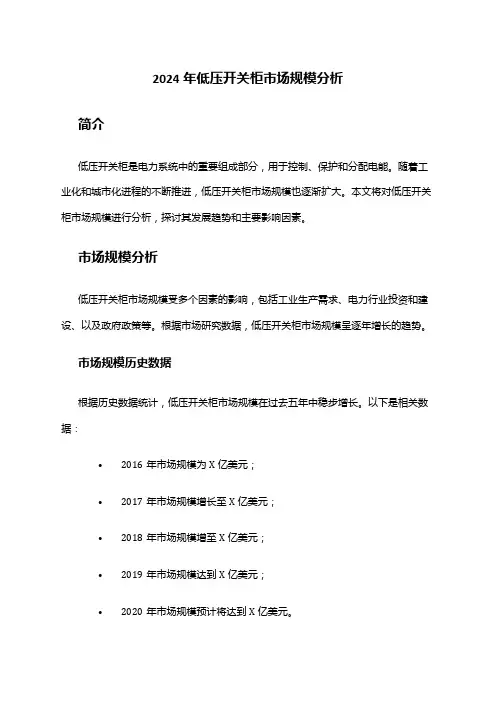 2024 年低压开关柜市场规模分析

简介

低压开关柜是电力系统中的重要组成部分，用于控制、保护和分配电能。随着工业化和城市化进程的不断推进，低压开关柜市场规模也逐渐扩大。本文将对低压开关柜市场规模进行分析，探讨其发展趋势和主要影响因素。

市场规模分析

低压开关柜市场规模受多个因素的影响，包括工业生产需求、电力行业投资和建设、以及政府政策等。根据市场研究数据，低压开关柜市场规模呈逐年增长的趋势。

市场规模历史数据

根据历史数据统计，低压开关柜市场规模在过去五年中稳步增长。以下是相关数据：

• 2016 年市场规模为 X 亿美元；
• 2017 年市场规模增长至 X 亿美元；
• 2018 年市场规模增至 X 亿美元；
• 2019 年市场规模达到 X 亿美元；
• 2020 年市场规模预计将达到 X 亿美元。